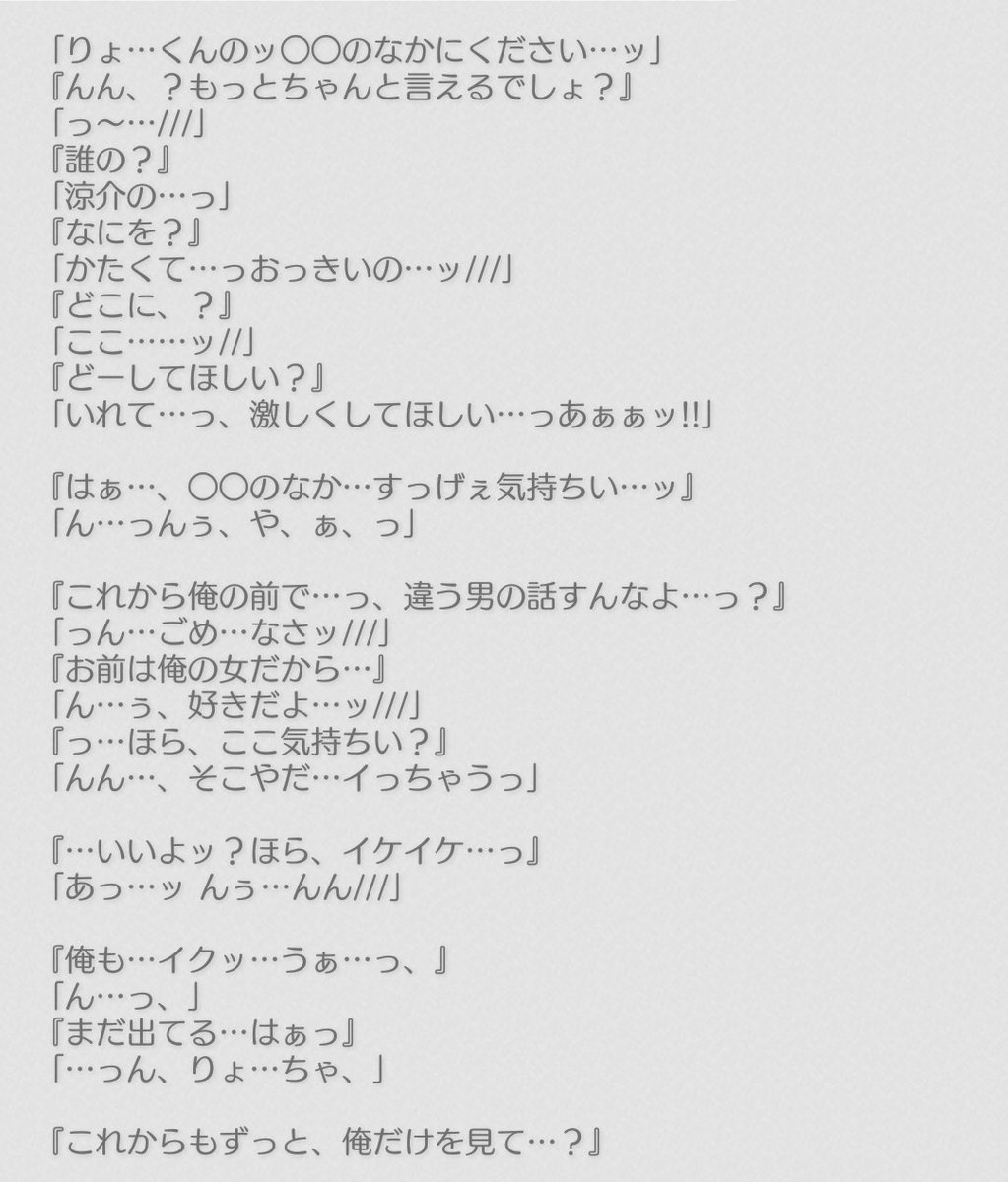 「りょ…くんのッ〇〇のなかにください…ッ」
『んん、？もっとちゃんと言えるでしょ？』
「っ〜…///」
『誰の？』
「涼介の…っ」
『なにを？』
「かたくて…っおっきいの…ッ///」
『どこに、？』
「ここ……ッ//」
『どーしてほしい？』
「いれて…っ、激しくしてほしい…っあぁぁッ!!」

『はぁ…、〇〇のなか…すっげぇ気持ちい…ッ』
「ん…っんぅ、や、ぁ、っ」

『これから俺の前で…っ、違う男の話すんなよ…っ？』
「っん…ごめ…なさッ///」
『お前は俺の女だから…』
「ん…ぅ、好きだよ…ッ///」
『っ…ほら、ここ気持ちい？』
「んん…、そこやだ…イっちゃうっ」

『…いいよッ？ほら、イケイケ…っ』
「あっ…ッ んぅ…んん///」

『俺も…イクッ…うぁ…っ、』
「ん…っ、」
『まだ出てる…はぁっ』
「…っん、りょ…ちゃ、」

『これからもずっと、俺だけを見て…？』